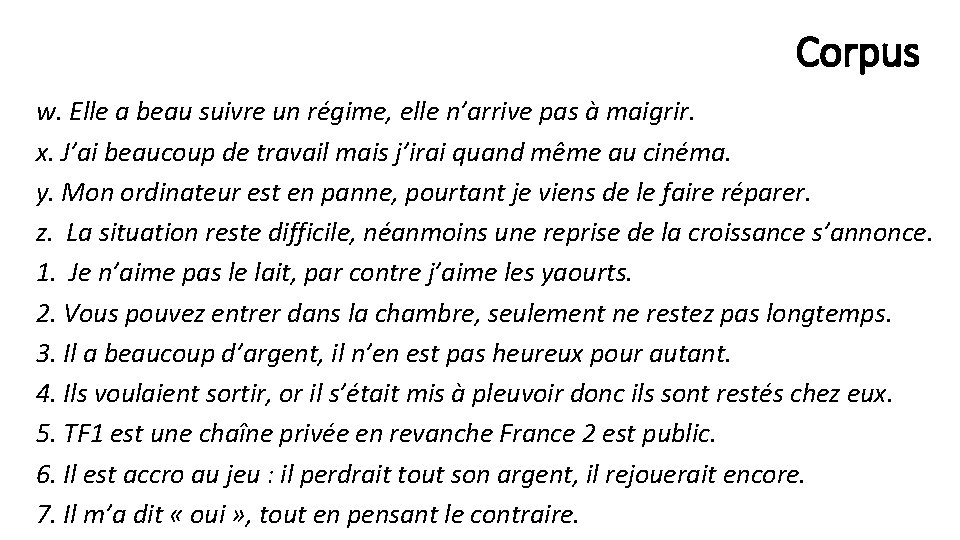 Corpus

w. Elle a beau suivre un régime, elle n'arrive pas à maigrir.
x. J'ai beaucoup de travail mais j'irai quand même au cinéma.
y. Mon ordinateur est en panne, pourtant je viens de le faire réparer.
z. La situation reste difficile, néanmoins une reprise de la croissance s'annonce.
1. Je n'aime pas le lait, par contre j'aime les yaourts.
2. Vous pouvez entrer dans la chambre, seulement ne restez pas longtemps.
3. Il a beaucoup d'argent, il n'en est pas heureux pour autant.
4. Ils voulaient sortir, or il s'était mis à pleuvoir donc ils sont restés chez eux.
5. TF1 est une chaîne privée en revanche France 2 est public.
6. Il est accro au jeu : il perdrait tout son argent, il rejouerait encore.
7. Il m'a dit « oui », tout en pensant le contraire.